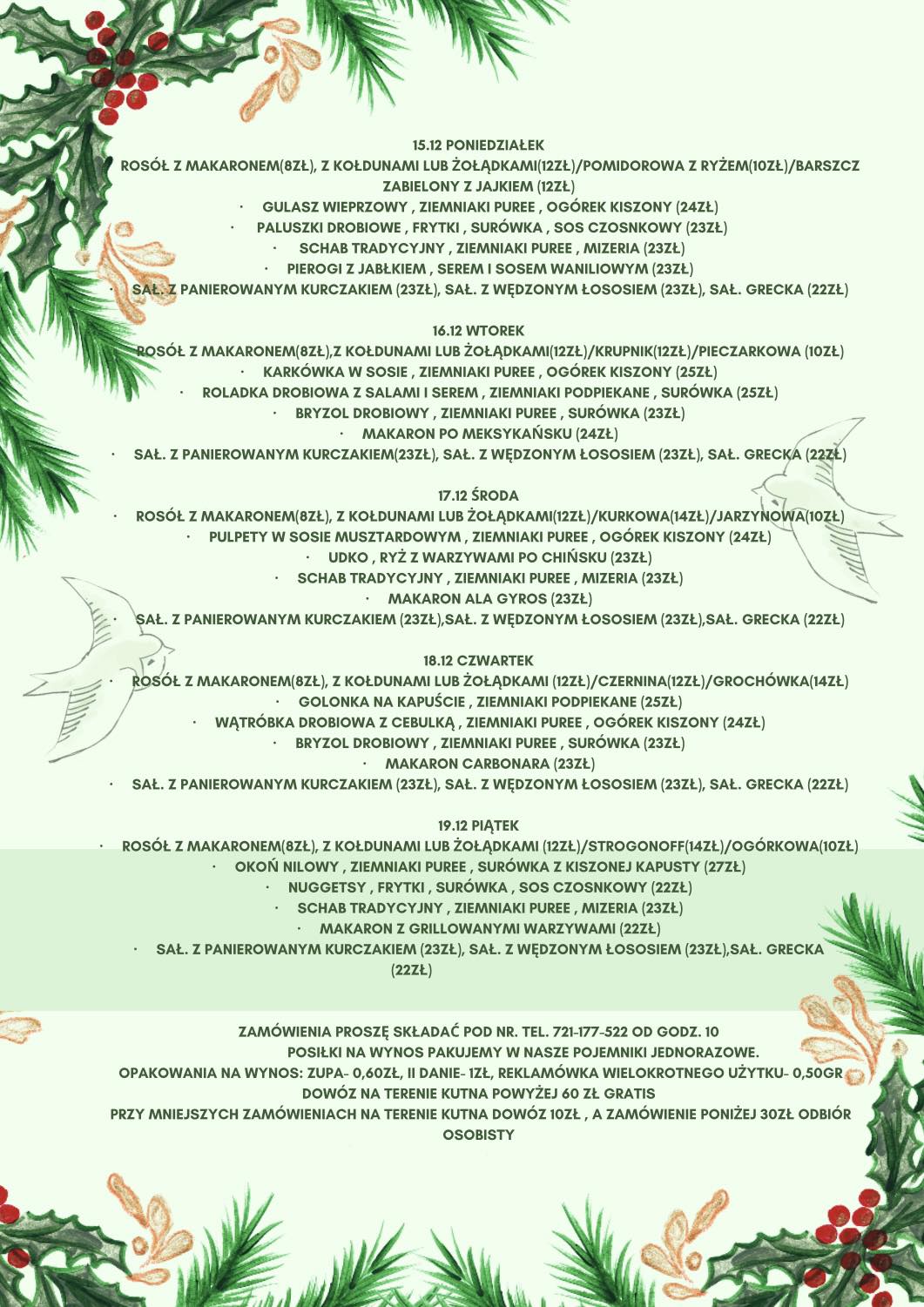 15.12 PONIEDZIAŁEK
ROSÓŁ Z MAKARONEM(8ZŁ), Z KOŁDUNAMI LUB ŻOŁĄDKAMI(12ZŁ)/POMIDOROWA Z RYŻEM(10ZŁ)/BARSZCZ ZABIELONY Z JAJKIEM (12ZŁ)
· GULASZ WIEPRZOWY , ZIEMNIAKI PUREE , OGÓREK KISZONY (24ZŁ)
· PALUSZKI DROBIOWE , FRYTKI , SURÓWKA , SOS CZOSNKOWY (23ZŁ)
· SCHAB TRADYCYJNY , ZIEMNIAKI PUREE , MIZERIA (23ZŁ)
· PIEROGI Z JABŁKIEM , SEREM I SOSEM WANILIOWYM (23ZŁ)
· SAŁ. Z PANIEROWANYM KURCZAKIEM (23ZŁ), SAŁ. Z WĘDZONYM ŁOSOSIEM (23ZŁ), SAŁ. GRECKA (22ZŁ)

16.12 WTOREK
ROSÓŁ Z MAKARONEM(8ZŁ),Z KOŁDUNAMI LUB ŻOŁĄDKAMI(12ZŁ)/KRUPNIK(12ZŁ)/PIECZARKOWA (10ZŁ)
· KARKÓWKA W SOSIE , ZIEMNIAKI PUREE , OGÓREK KISZONY (25ZŁ)
· ROLADKA DROBIOWA Z SALAMI I SEREM , ZIEMNIAKI PODPIEKANE , SURÓWKA (25ZŁ)
· BRYZOL DROBIOWY , ZIEMNIAKI PUREE , SURÓWKA (23ZŁ)
· MAKARON PO MEKSYKAŃSKU (24ZŁ)
· SAŁ. Z PANIEROWANYM KURCZAKIEM(23ZŁ), SAŁ. Z WĘDZONYM ŁOSOSIEM (23ZŁ), SAŁ. GRECKA (22ZŁ)

17.12 ŚRODA
· ROSÓŁ Z MAKARONEM(8ZŁ), Z KOŁDUNAMI LUB ŻOŁĄDKAMI(12ZŁ)/KURKOWA(14ZŁ)/JARZYNOWA(10ZŁ)
· PULPETY W SOSIE MUSZTARDOWYM , ZIEMNIAKI PUREE , OGÓREK KISZONY (24ZŁ)
· UDKO , RYŻ Z WARZYWAMI PO CHIŃSKU (23ZŁ)
· SCHAB TRADYCYJNY , ZIEMNIAKI PUREE , MIZERIA (23ZŁ)
· MAKARON ALA GYROS (23ZŁ)
· SAŁ. Z PANIEROWANYM KURCZAKIEM (23ZŁ),SAŁ. Z WĘDZONYM ŁOSOSIEM (23ZŁ),SAŁ. GRECKA (22ZŁ)

18.12 CZWARTEK
· ROSÓŁ Z MAKARONEM(8ZŁ), Z KOŁDUNAMI LUB ŻOŁĄDKAMI (12ZŁ)/CZERNINA(12ZŁ)/GROCHÓWKA(14ZŁ)
· GOLONKA NA KAPUŚCIE , ZIEMNIAKI PODPIEKANE (25ZŁ)
· WĄTRÓBKA DROBIOWA Z CEBULKĄ , ZIEMNIAKI PUREE , OGÓREK KISZONY (24ZŁ)
· BRYZOL DROBIOWY , ZIEMNIAKI PUREE , SURÓWKA (23ZŁ)
· MAKARON CARBONARA (23ZŁ)
· SAŁ. Z PANIEROWANYM KURCZAKIEM (23ZŁ), SAŁ. Z WĘDZONYM ŁOSOSIEM (23ZŁ), SAŁ. GRECKA (22ZŁ)

19.12 PIĄTEK
· ROSÓŁ Z MAKARONEM(8ZŁ), Z KOŁDUNAMI LUB ŻOŁĄDKAMI (12ZŁ)/STROGONOFF(14ZŁ)/OGÓRKOWA(10ZŁ)
· OKOŃ NILOWY , ZIEMNIAKI PUREE , SURÓWKA Z KISZONEJ KAPUSTY (27ZŁ)
· NUGGETSY , FRYTKI , SURÓWKA , SOS CZOSNKOWY (22ZŁ)
· SCHAB TRADYCYJNY , ZIEMNIAKI PUREE , MIZERIA (23ZŁ)
· MAKARON Z GRILLOWANYMI WARZYWAMI (22ZŁ)
· SAŁ. Z PANIEROWANYM KURCZAKIEM (23ZŁ), SAŁ. Z WĘDZONYM ŁOSOSIEM (23ZŁ),SAŁ. GRECKA (22ZŁ)

ZAMÓWIENIA PROSZĘ SKŁADAĆ POD NR. TEL. 721-177-522 OD GODZ. 10
POSIŁKI NA WYNOS PAKUJEMY W NASZE POJEMNIKI JEDNORAZOWE.
OPAKOWANIA NA WYNOS: ZUPA- 0,60ZŁ, II DANIE- 1ZŁ, REKLAMÓWKA WIELOKROTNEGO UŻYTKU- 0,50GR
DOWÓZ NA TERENIE KUTNA POWYŻEJ 60 ZŁ GRATIS
PRZY MNIEJSZYCH ZAMÓWIENIACH NA TERENIE KUTNA DOWÓZ 10ZŁ , A ZAMÓWIENIE PONIŻEJ 30ZŁ ODBIÓR OSOBISTY